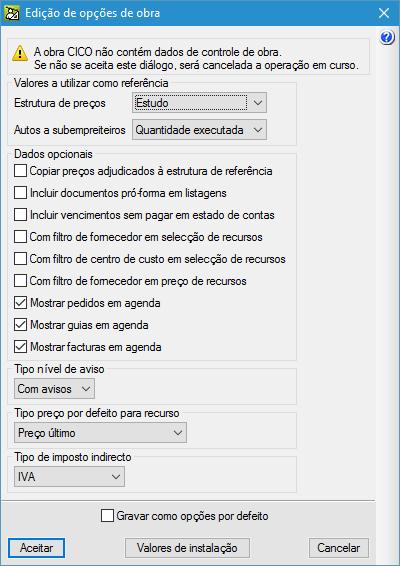 Edição de opções de obra

A obra CICO não contém dados de controle de obra.
Se não se aceita este diálogo, será cancelada a operação em curso.

Valores a utilizar como referência
Estrutura de preços Estudo
Autos a subempreiteiros Quantidade executada

Dados opcionais
Copiar preços adjudicados à estrutura de referência
Incluir documentos pró-forma em listagens
Incluir vencimentos sem pagar em estado de contas
Com filtro de fornecedor em selecção de recursos
Com filtro de centro de custo em selecção de recursos
Com filtro de fornecedor em preço de recursos
Mostrar pedidos em agenda
Mostrar guias em agenda
Mostrar facturas em agenda

Tipo nível de aviso
Com avisos

Tipo preço por defeito para recurso
Preço último

Tipo de imposto indirecto
IVA

Gravar como opções por defeito

Aceitar Valores de instalação Cancelar